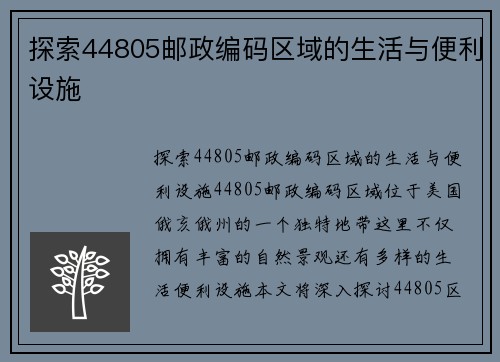 探索44805邮政编码区域的生活与便利设施

探索44805邮政编码区域的生活与便利设施44805邮政编码区域位于美国俄亥俄州的一个独特地带这里不仅拥有丰富的自然景观还有多样的生活便利设施本文将深入探讨44805区